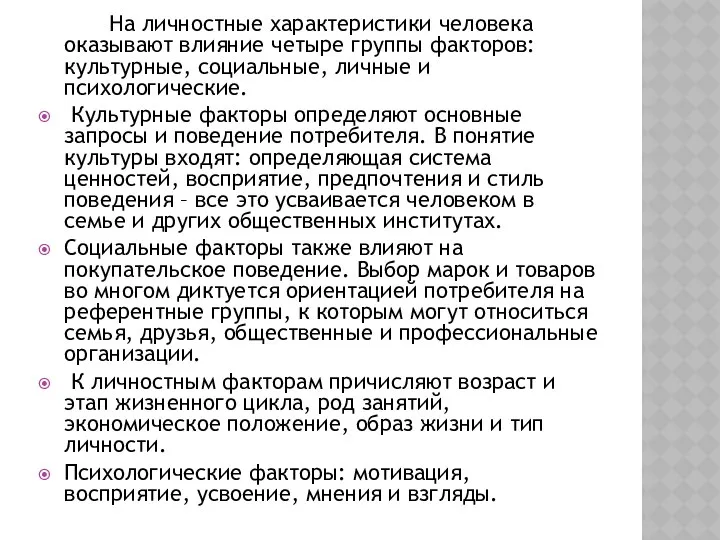 На личностные характеристики человека оказывают влияние четыре группы факторов: культурные, социальные, личные и психологические.

Культурные факторы определяют основные запросы и поведение потребителя. В понятие культуры входят: определяющая система ценностей, восприятие, предпочтения и стиль поведения – все это усваивается человеком в семье и других общественных институтах.

Социальные факторы также влияют на покупательское поведение. Выбор марок и товаров во многом диктуется ориентацией потребителя на референтные группы, к которым могут относиться семья, друзья, общественные и профессиональные организации.

К личностным факторам причисляют возраст и этап жизненного цикла, род занятий, экономическое положение, образ жизни и тип личности.

Психологические факторы: мотивация, восприятие, усвоение, мнения и взгляды.